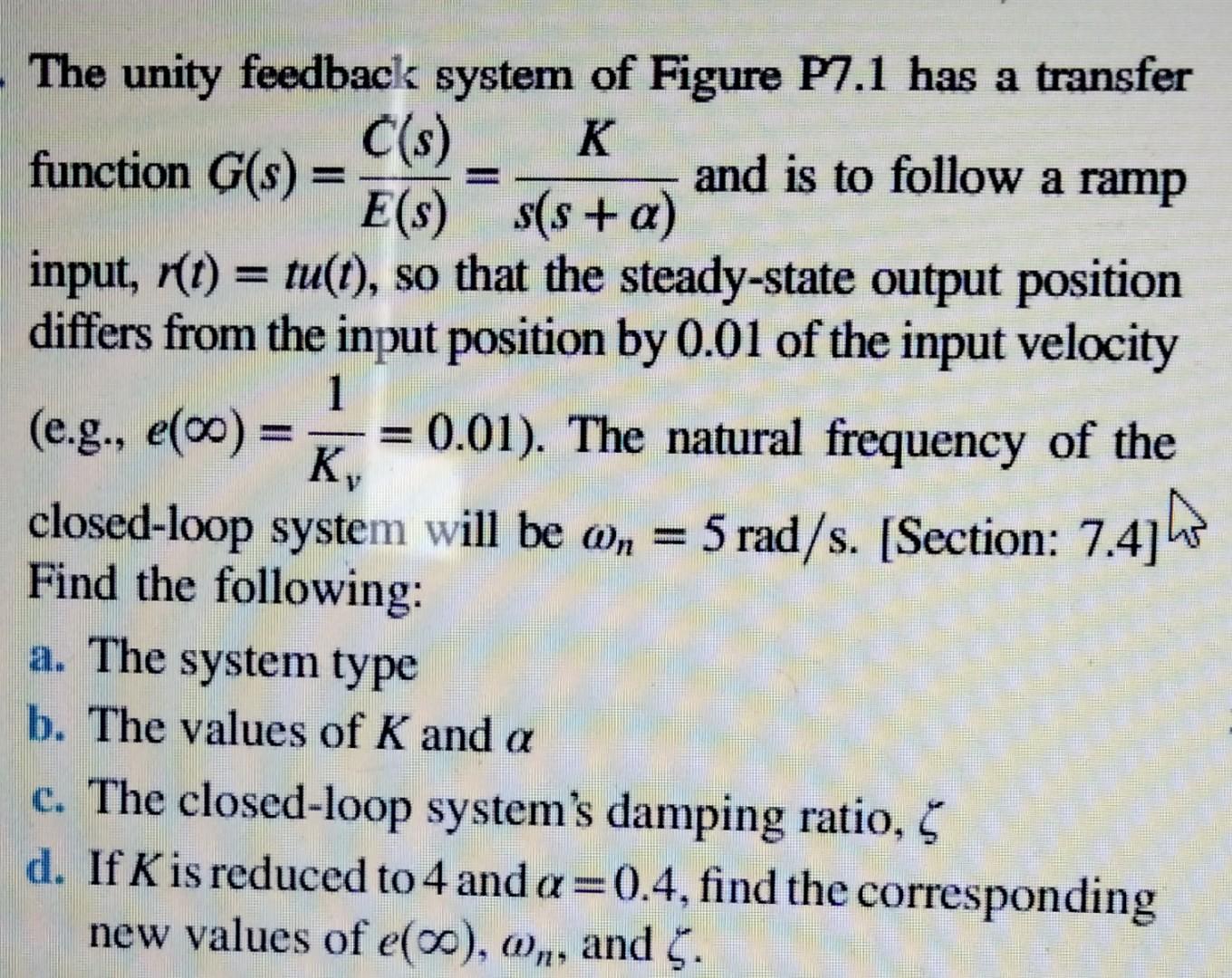 The unity feedback system of Figure P7.1 has a transfer function $G(s) = \frac{C(s)}{E(s)} = \frac{K}{s(s+\alpha)}$ and is to follow a ramp input, $r(t) = tu(t)$, so that the steady-state output position differs from the input position by 0.01 of the input velocity (e.g., $e(\infty) = \frac{1}{K_v} = 0.01$). The natural frequency of the closed-loop system will be $\omega_n = 5$ rad/s. [Section: 7.4]
Find the following:

a. The system type

b. The values of $K$ and $\alpha$

c. The closed-loop system's damping ratio, $\zeta$

d. If $K$ is reduced to 4 and $\alpha = 0.4$, find the corresponding new values of $e(\infty)$, $\omega_n$, and $\zeta$.